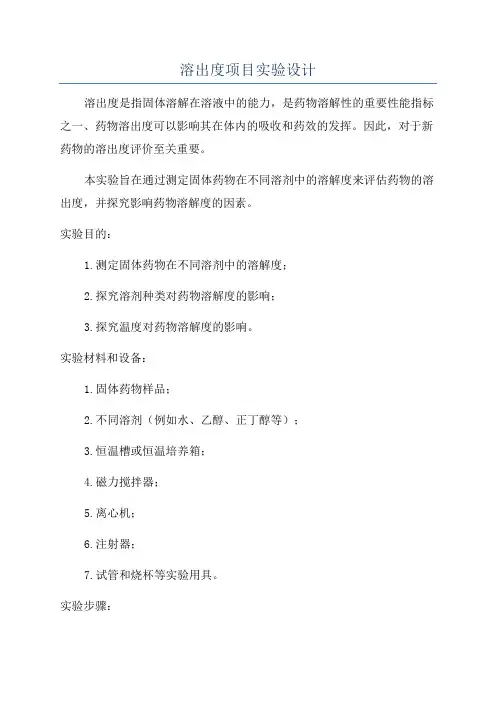 溶出度项目实验设计

溶出度是指固体溶解在溶液中的能力，是药物溶解性的重要性能指标之一、药物溶出度可以影响其在体内的吸收和药效的发挥。因此，对于新药物的溶出度评价至关重要。

本实验旨在通过测定固体药物在不同溶剂中的溶解度来评估药物的溶出度，并探究影响药物溶解度的因素。

实验目的：

1.测定固体药物在不同溶剂中的溶解度；

2.探究溶剂种类对药物溶解度的影响；

3.探究温度对药物溶解度的影响。

实验材料和设备：

1.固体药物样品；

2.不同溶剂（例如水、乙醇、正丁醇等）；

3.恒温槽或恒温培养箱；

4.磁力搅拌器；

5.离心机；

6.注射器；

7.试管和烧杯等实验用具。

实验步骤：